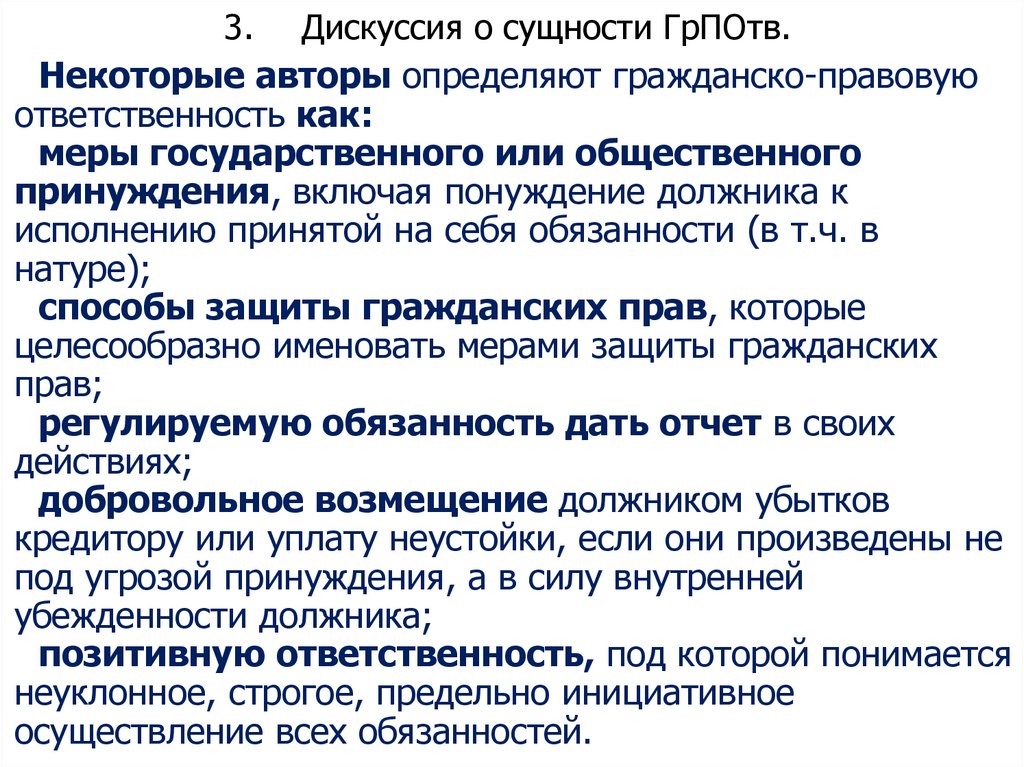 3. Дискуссия о сущности ГрПОтв.

Некоторые авторы определяют гражданско-правовую ответственность как:

меры государственного или общественного принуждения, включая понуждение должника к исполнению принятой на себя обязанности (в т.ч. в натуре);

способы защиты гражданских прав, которые целесообразно именовать мерами защиты гражданских прав;

регулируемую обязанность дать отчет в своих действиях;

добровольное возмещение должником убытков кредитору или уплату неустойки, если они произведены не под угрозой принуждения, а в силу внутренней убежденности должника;

позитивную ответственность, под которой понимается неуклонное, строгое, предельно инициативное осуществление всех обязанностей.